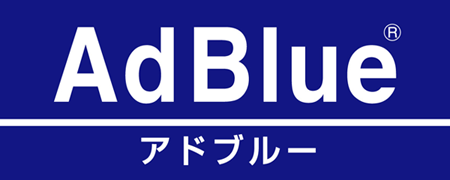 AdBlue®

アドブルー